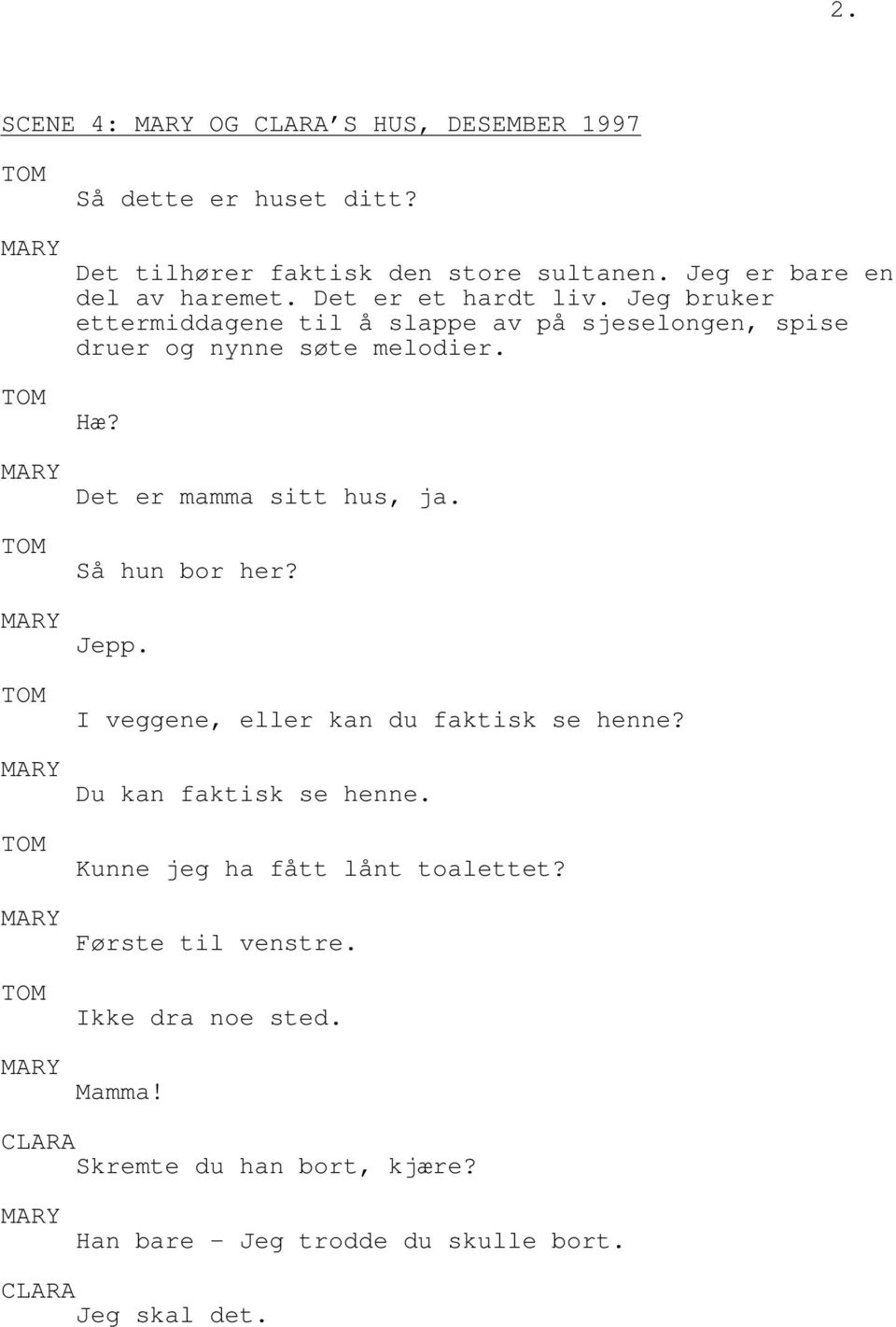 2.

SCENE 4: MARY OG CLARA'S HUS, DESEMBER 1997

TOM
Så dette er huset ditt?

MARY
Det tilhører faktisk den store sultanen. Jeg er bare en del av haremet. Det er et hardt liv. Jeg bruker ettermiddagene til å slappe av på sjeselongen, spise druer og nynne søte melodier.

TOM
Hæ?

MARY
Det er mamma sitt hus, ja.

TOM
Så hun bor her?

MARY
Jepp.

TOM
I veggene, eller kan du faktisk se henne?

MARY
Du kan faktisk se henne.

TOM
Kunne jeg ha fått lånt toalettet?

MARY
Første til venstre.

TOM
Ikke dra noe sted.

MARY
Mamma!

CLARA
Skremte du han bort, kjære?

MARY
Han bare – Jeg trodde du skulle bort.

CLARA
Jeg skal det.